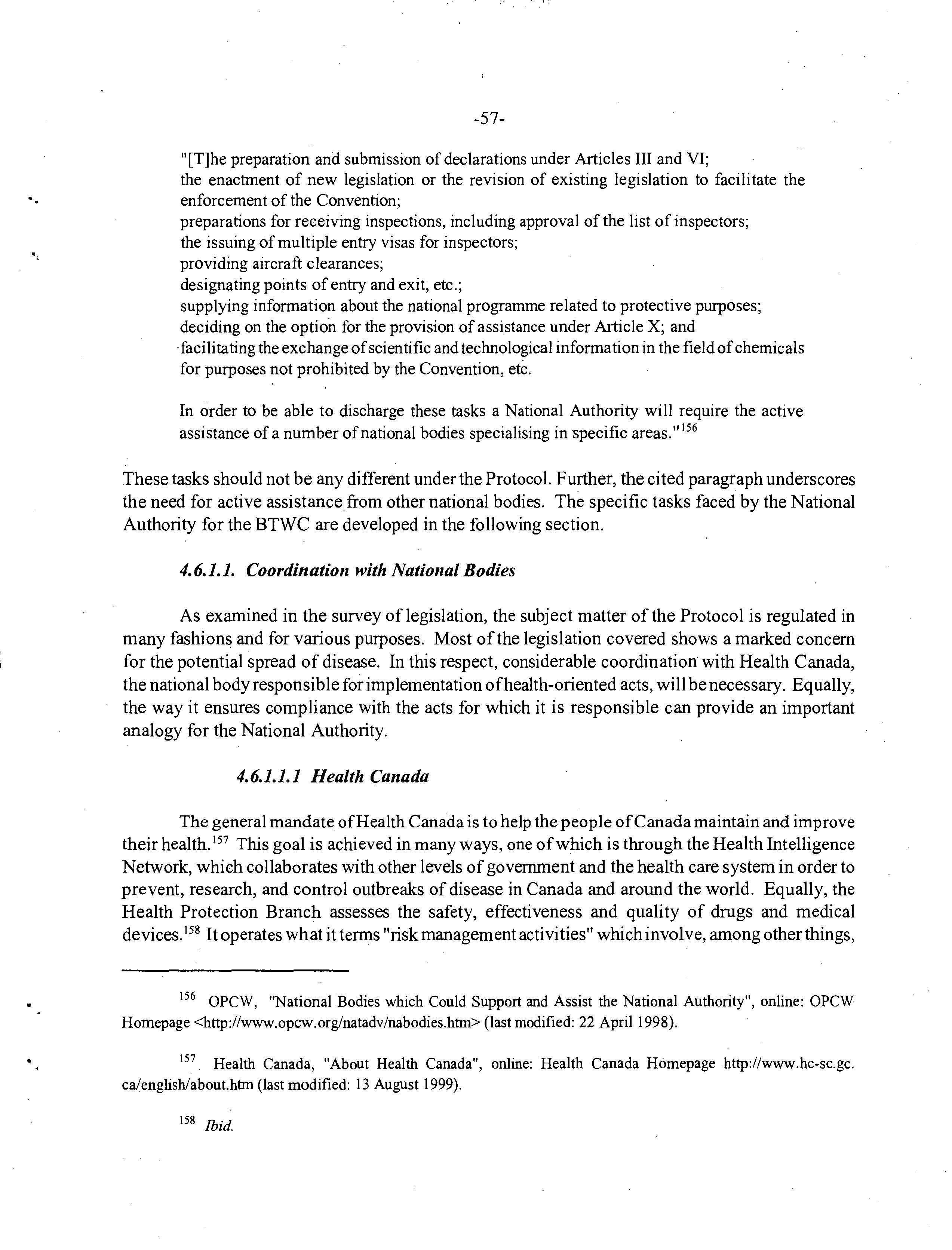 -57-

"[T]he preparation and submission of declarations under Articles III and VI;
the enactment of new legislation or the revision of existing legislation to facilitate the enforcement of the Convention;
preparations for receiving inspections, including approval of the list of inspectors;
the issuing of multiple entry visas for inspectors;
providing aircraft clearances;
designating points of entry and exit, etc.;
supplying information about the national programme related to protective purposes;
deciding on the option for the provision of assistance under Article X; and
facilitating the exchange of scientific and technological information in the field of chemicals for purposes not prohibited by the Convention, etc.

In order to be able to discharge these tasks a National Authority will require the active assistance of a number of national bodies specialising in specific areas."$^{156}$

These tasks should not be any different under the Protocol. Further, the cited paragraph underscores the need for active assistance from other national bodies. The specific tasks faced by the National Authority for the BTWC are developed in the following section.

4.6.1.1. Coordination with National Bodies

As examined in the survey of legislation, the subject matter of the Protocol is regulated in many fashions and for various purposes. Most of the legislation covered shows a marked concern for the potential spread of disease. In this respect, considerable coordination with Health Canada, the national body responsible for implementation of health-oriented acts, will be necessary. Equally, the way it ensures compliance with the acts for which it is responsible can provide an important analogy for the National Authority.

4.6.1.1.1 Health Canada

The general mandate of Health Canada is to help the people of Canada maintain and improve their health.$^{157}$ This goal is achieved in many ways, one of which is through the Health Intelligence Network, which collaborates with other levels of government and the health care system in order to prevent, research, and control outbreaks of disease in Canada and around the world. Equally, the Health Protection Branch assesses the safety, effectiveness and quality of drugs and medical devices.$^{158}$ It operates what it terms "risk management activities" which involve, among other things,

$^{156}$ OPCW, "National Bodies which Could Support and Assist the National Authority", online: OPCW Homepage <http://www.opcw.org/natadv/nabodies.htm> (last modified: 22 April 1998).

$^{157}$ Health Canada, "About Health Canada", online: Health Canada Homepage http://www.hc-sc.gc.ca/english/about.htm (last modified: 13 August 1999).

$^{158}$ Ibid.